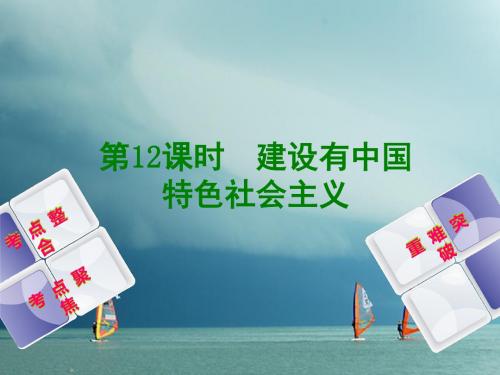 第12课时　建设有中国特色社会主义

考点整合

考点聚焦

重难突破